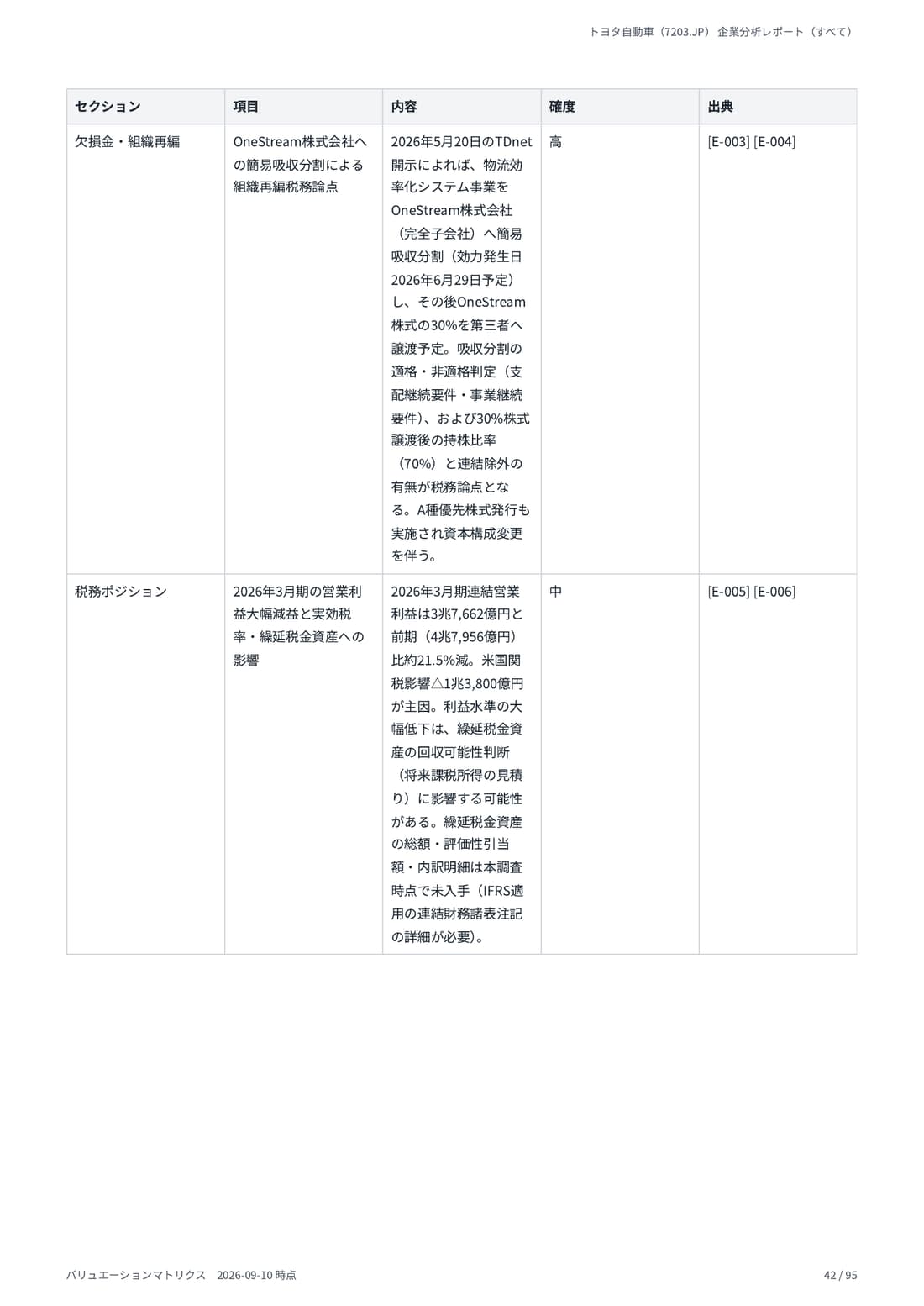 トヨタ自動車（7203.JP） 企業分析レポート（すべて）

| セクション | 項目 | 内容 | 確度 | 出典 |
|---|---|---|---|---|
| 欠損金・組織再編 | OneStream株式会社への簡易吸収分割による組織再編税務論点 | 2026年5月20日のTDnet開示によれば、物流効率化システム事業をOneStream株式会社（完全子会社）へ簡易吸収分割（効力発生日2026年6月29日予定）し、その後OneStream株式の30%を第三者へ譲渡予定。吸収分割の適格・非適格判定（支配継続要件・事業継続要件）、および30%株式譲渡後の持株比率（70%）と連結除外の有無が税務論点となる。A種優先株式発行も実施され資本構成変更を伴う。 | 高 | [E-003] [E-004] |
| 税務ポジション | 2026年3月期の営業利益大幅減益と実効税率・繰延税金資産への影響 | 2026年3月期連結営業利益は3兆7,662億円と前期（4兆7,956億円）比約21.5%減。米国関税影響△1兆3,800億円が主因。利益水準の大幅低下は、繰延税金資産の回収可能性判断（将来課税所得の見積り）に影響する可能性がある。繰延税金資産の総額・評価性引当額・内訳明細は本調査時点で未入手（IFRS適用の連結財務諸表注記の詳細が必要）。 | 中 | [E-005] [E-006] |

バリュエーションマトリクス　2026-09-10 時点

42 / 95